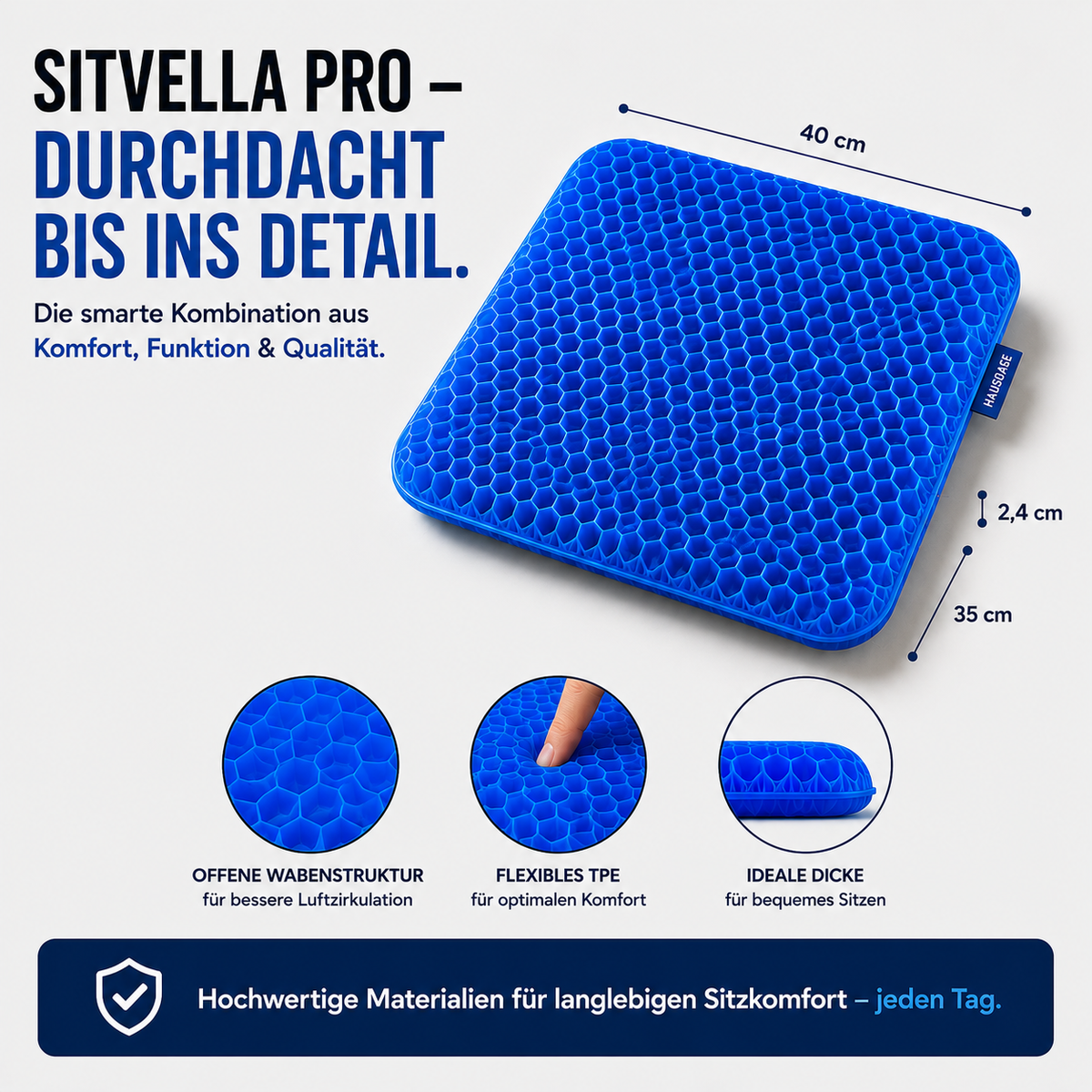 SITVELLA PRO – DURCHDACHT BIS INS DETAIL.

Die smarte Kombination aus Komfort, Funktion & Qualität.

40 cm

HAUSOASE

2,4 cm

35 cm

OFFENE WABENSTRUKTUR
für bessere Luftzirkulation

FLEXIBLES TPE
für optimalen Komfort

IDEALE DICKE
für bequemes Sitzen

Hochwertige Materialien für langlebigen Sitzkomfort – jeden Tag.